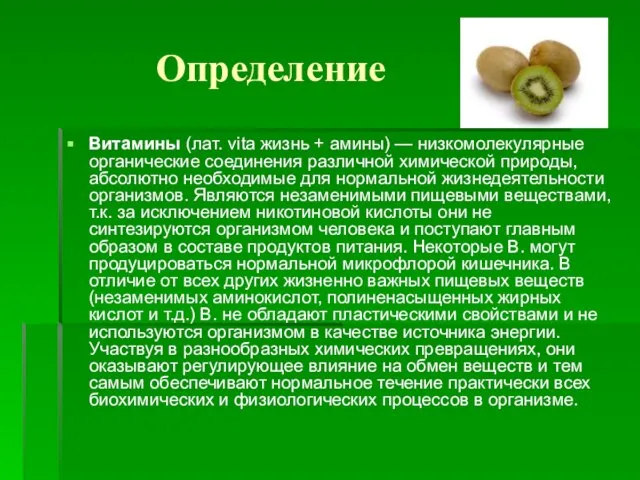 Определение

Витамины (лат. vita жизнь + амины) — низкомолекулярные органические соединения различной химической природы, абсолютно необходимые для нормальной жизнедеятельности организмов. Являются незаменимыми пищевыми веществами, т.к. за исключением никотиновой кислоты они не синтезируются организмом человека и поступают главным образом в составе продуктов питания. Некоторые В. могут продуцироваться нормальной микрофлорой кишечника. В отличие от всех других жизненно важных пищевых веществ (незаменимых аминокислот, полиненасыщенных жирных кислот и т.д.) В. не обладают пластическими свойствами и не используются организмом в качестве источника энергии. Участвуя в разнообразных химических превращениях, они оказывают регулирующее влияние на обмен веществ и тем самым обеспечивают нормальное течение практически всех биохимических и физиологических процессов в организме.